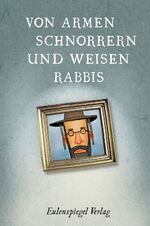 VON ARMEN SCHNORRERN UND WEISEN RABBIS

Eulenspiegel Verlag